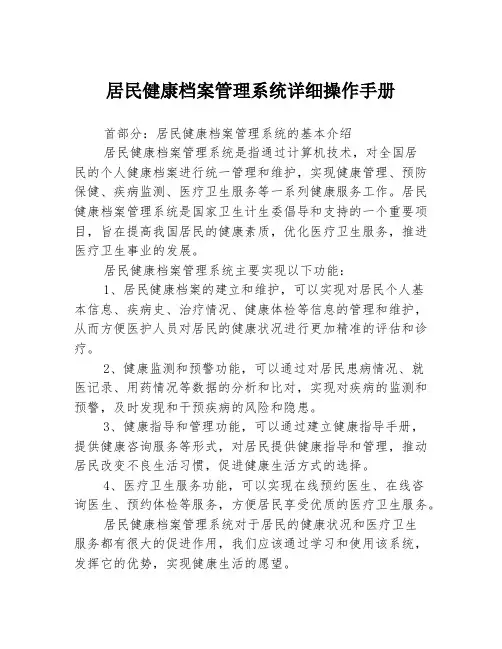 居民健康档案管理系统详细操作手册

首部分：居民健康档案管理系统的基本介绍

居民健康档案管理系统是指通过计算机技术，对全国居民的个人健康档案进行统一管理和维护，实现健康管理、预防保健、疾病监测、医疗卫生服务等一系列健康服务工作。居民健康档案管理系统是国家卫生计生委倡导和支持的一个重要项目，旨在提高我国居民的健康素质，优化医疗卫生服务，推进医疗卫生事业的发展。

居民健康档案管理系统主要实现以下功能：

1、居民健康档案的建立和维护，可以实现对居民个人基本信息、疾病史、治疗情况、健康体检等信息的管理和维护，从而方便医护人员对居民的健康状况进行更加精准的评估和诊疗。

2、健康监测和预警功能，可以通过对居民患病情况、就医记录、用药情况等数据的分析和比对，实现对疾病的监测和预警，及时发现和干预疾病的风险和隐患。

3、健康指导和管理功能，可以通过建立健康指导手册，提供健康咨询服务等形式，对居民提供健康指导和管理，推动居民改变不良生活习惯，促进健康生活方式的选择。

4、医疗卫生服务功能，可以实现在线预约医生、在线咨询医生、预约体检等服务，方便居民享受优质的医疗卫生服务。

居民健康档案管理系统对于居民的健康状况和医疗卫生服务都有很大的促进作用，我们应该通过学习和使用该系统，发挥它的优势，实现健康生活的愿望。